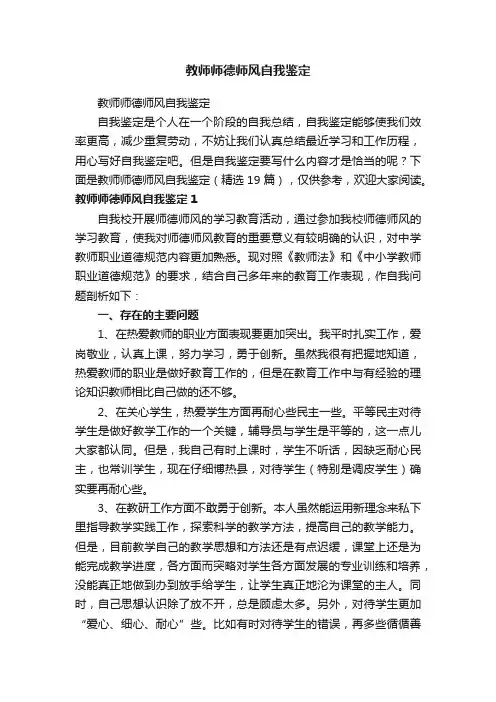 教师师德师风自我鉴定

教师师德师风自我鉴定

自我鉴定是个人在一个阶段的自我总结，自我鉴定能够使我们效率更高，减少重复劳动，不妨让我们认真总结最近学习和工作历程，用心写好自我鉴定吧。但是自我鉴定要写什么内容才是恰当的呢？下面是教师师德师风自我鉴定（精选19篇），仅供参考，欢迎大家阅读。

教师师德师风自我鉴定1

自我校开展师德师风的学习教育活动，通过参加我校师德师风的学习教育，使我对师德师风教育的重要意义有较明确的认识，对中学教师职业道德规范内容更加熟悉。现对照《教师法》和《中小学教师职业道德规范》的要求，结合自己多年来的教育工作表现，作自我问题剖析如下：

一、存在的主要问题

1、在热爱教师的职业方面表现要更加突出。我平时扎实工作，爱岗敬业，认真上课，努力学习，勇于创新。虽然我很有把握地知道，热爱教师的职业是做好教育工作的，但是在教育工作中与有经验的理论知识教师相比自己做的还不够。

2、在关心学生，热爱学生方面再耐心些民主一些。平等民主对待学生是做好教学工作的一个关键，辅导员与学生是平等的，这一点儿大家都认同。但是，我自己有时上课时，学生不听话，因缺乏耐心民主，也常训学生，现在仔细博热县，对待学生（特别是调皮学生）确实要再耐心些。

3、在教研工作方面不敢勇于创新。本人虽然能运用新理念来私下里指导教学实践工作，探索科学的教学方法，提高自己的教学能力。但是，目前教学自己的教学思想和方法还是有点迟缓，课堂上还是为能完成教学进度，各方面而突略对学生各方面发展的专业训练和培养，没能真正地做到办到放手给学生，让学生真正地沦为课堂的主人。同时，自己思想认识除了放不开，总是顾虑太多。另外，对待学生更加“爱心、细心、耐心”些。比如有时对待学生的错误，再多些循循善